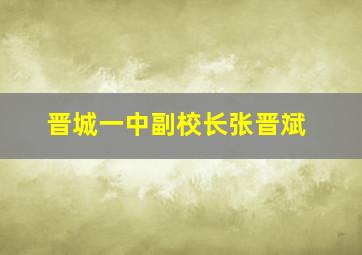 晋城一中副校长张晋斌